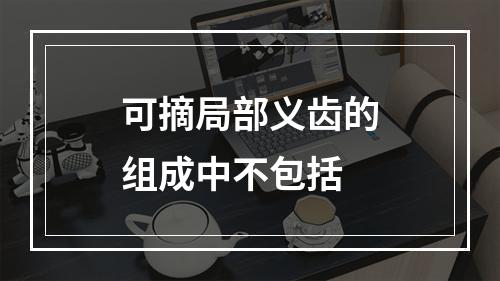 可摘局部义齿的组成中不包括